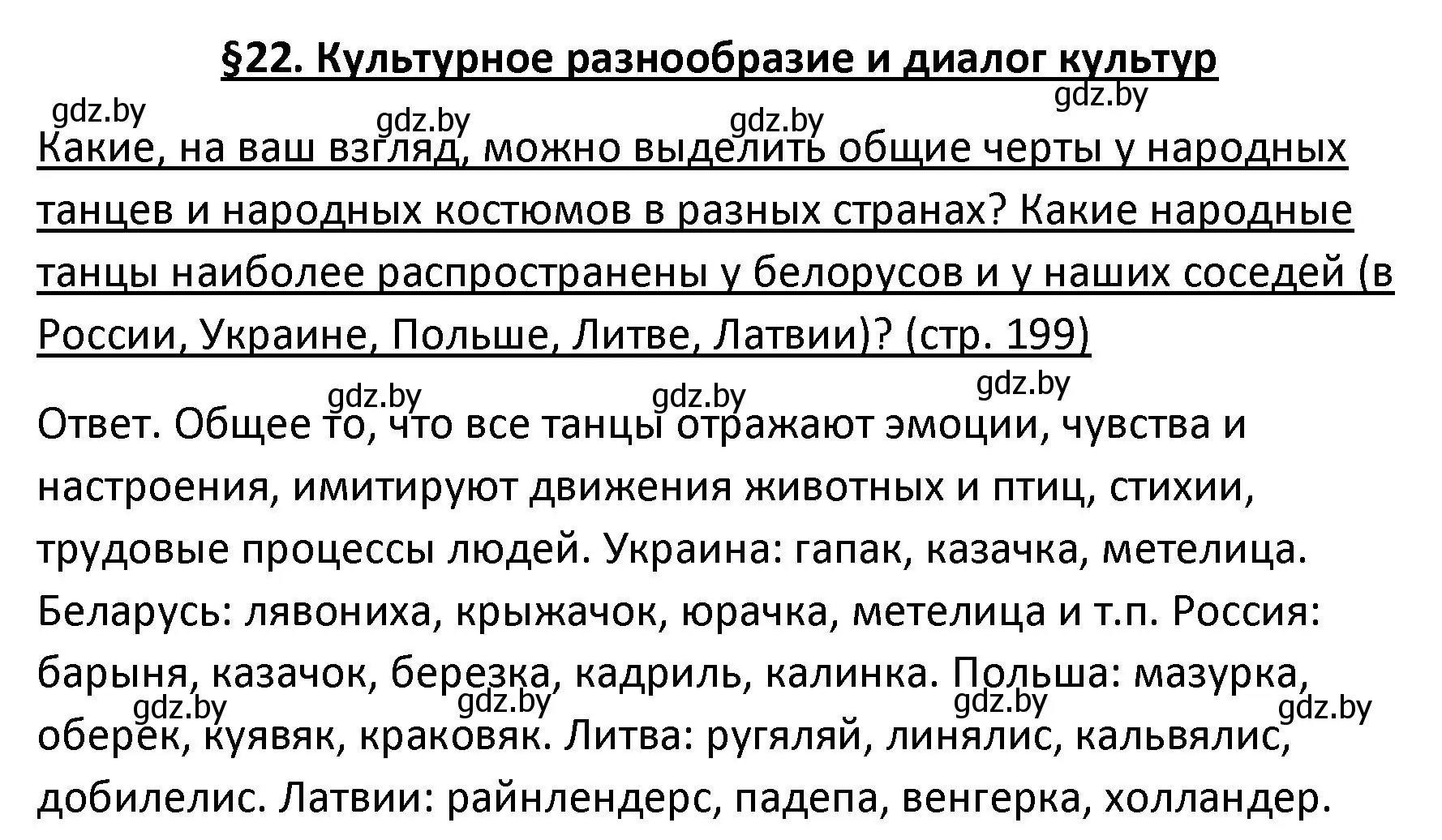 §22. Культурное разнообразие и диалог культур

gdz.by gdz.by gdz.by gdz.by

Какие, на ваш взгляд, можно выделить общие черты у народных танцев и народных костюмов в разных странах? Какие народные танцы наиболее распространены у белорусов и у наших соседей (в России, Украине, Польше, Литве, Латвии)? (стр. 199)

gdz.by gdz.by gdz.by

Ответ. Общее то, что все танцы отражают эмоции, чувства и настроения, имитируют движения животных и птиц, стихии, трудовые процессы людей. Украина: гапак, казачка, метелица. Беларусь: лявониха, крыжачок, юрачка, метелица и т.п. Россия: барыня, казачок, березка, кадриль, калинка. Польша: мазурка, оберек, куявяк, краковяк. Литва: ругяляй, линялис, кальвялис, добилелис. Латвии: райнлендерс, падепа, венгерка, холландер.

gdz.by gdz.by gdz.by gdz.by